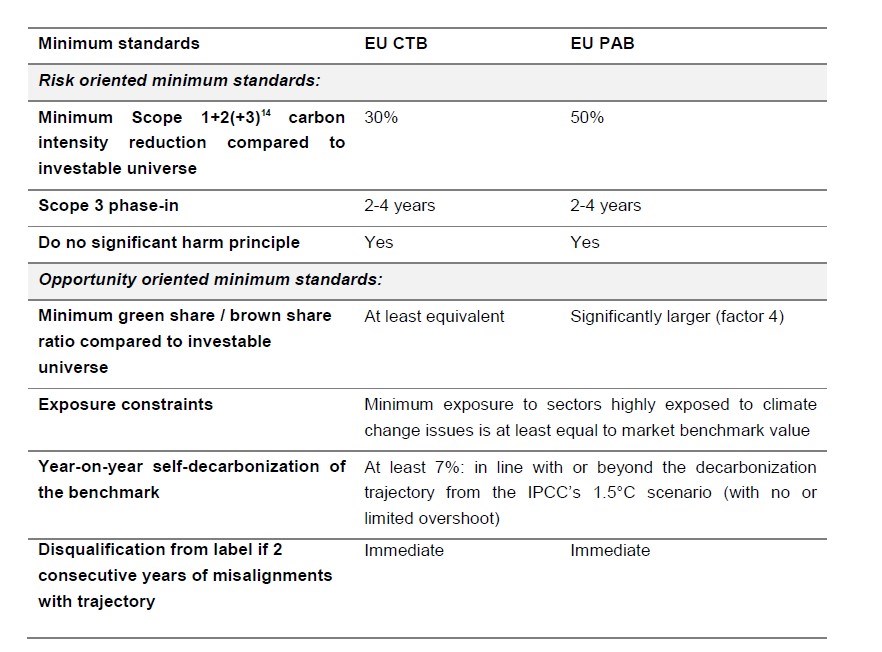 | Minimum standards | EU CTB | EU PAB |
|---|---|---|
| *Risk oriented minimum standards:* | | |
| Minimum Scope 1+2(+3)$^{14}$ carbon intensity reduction compared to investable universe | 30% | 50% |
| Scope 3 phase-in | 2-4 years | 2-4 years |
| Do no significant harm principle | Yes | Yes |
| *Opportunity oriented minimum standards:* | | |
| Minimum green share / brown share ratio compared to investable universe | At least equivalent | Significantly larger (factor 4) |
| Exposure constraints | Minimum exposure to sectors highly exposed to climate change issues is at least equal to market benchmark value | |
| Year-on-year self-decarbonization of the benchmark | At least 7%: in line with or beyond the decarbonization trajectory from the IPCC's 1.5°C scenario (with no or limited overshoot) | |
| Disqualification from label if 2 consecutive years of misalignments with trajectory | Immediate | Immediate |